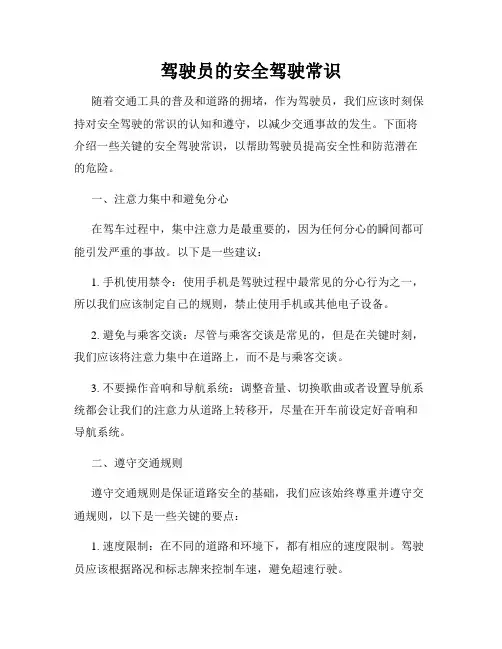 驾驶员的安全驾驶常识

随着交通工具的普及和道路的拥堵，作为驾驶员，我们应该时刻保持对安全驾驶的常识的认知和遵守，以减少交通事故的发生。下面将介绍一些关键的安全驾驶常识，以帮助驾驶员提高安全性和防范潜在的危险。

一、注意力集中和避免分心

在驾车过程中，集中注意力是最重要的，因为任何分心的瞬间都可能引发严重的事故。以下是一些建议：

1. 手机使用禁令：使用手机是驾驶过程中最常见的分心行为之一，所以我们应该制定自己的规则，禁止使用手机或其他电子设备。

2. 避免与乘客交谈：尽管与乘客交谈是常见的，但是在关键时刻，我们应该将注意力集中在道路上，而不是与乘客交谈。

3. 不要操作音响和导航系统：调整音量、切换歌曲或者设置导航系统都会让我们的注意力从道路上转移开，尽量在开车前设定好音响和导航系统。

二、遵守交通规则

遵守交通规则是保证道路安全的基础，我们应该始终尊重并遵守交通规则，以下是一些关键的要点：

1. 速度限制：在不同的道路和环境下，都有相应的速度限制。驾驶员应该根据路况和标志牌来控制车速，避免超速行驶。